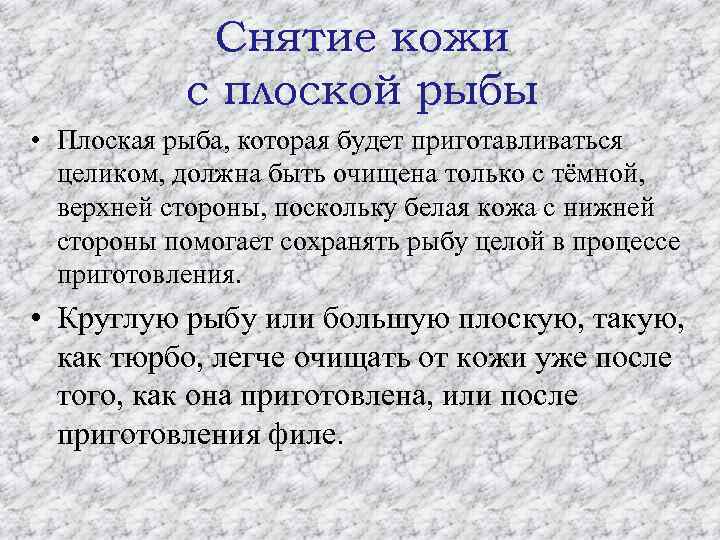 Снятие кожи с плоской рыбы

• Плоская рыба, которая будет приготавливаться целиком, должна быть очищена только с тёмной, верхней стороны, поскольку белая кожа с нижней стороны помогает сохранять рыбу целой в процессе приготовления.

• Круглую рыбу или большую плоскую, такую, как тюрбо, легче очищать от кожи уже после того, как она приготовлена, или после приготовления филе.